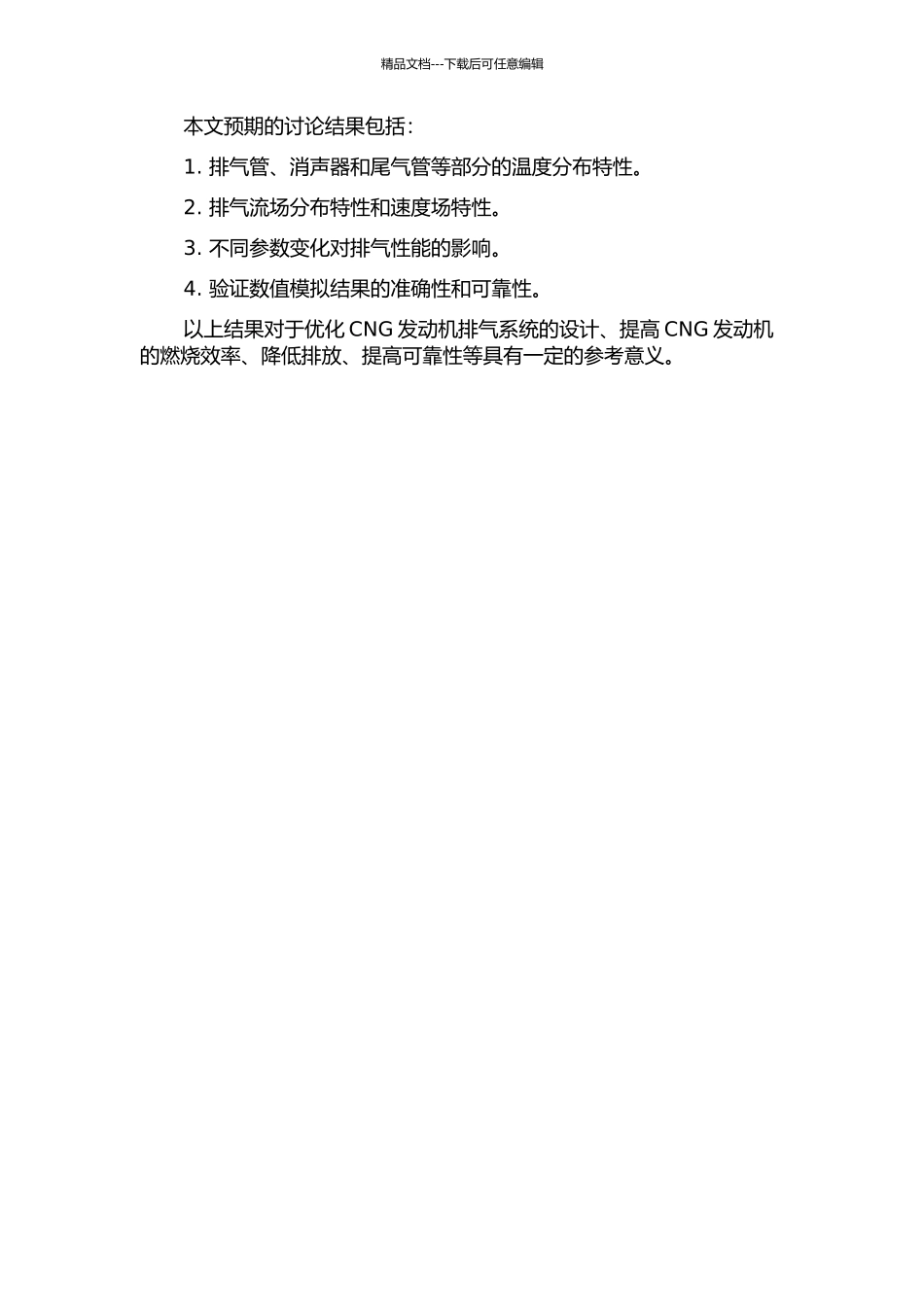 精品文档---下载后可任意编辑

本文预期的讨论结果包括：

1. 排气管、消声器和尾气管等部分的温度分布特性。

2. 排气流场分布特性和速度场特性。

3. 不同参数变化对排气性能的影响。

4. 验证数值模拟结果的准确性和可靠性。

以上结果对于优化 CNG 发动机排气系统的设计、提高 CNG 发动机的燃烧效率、降低排放、提高可靠性等具有一定的参考意义。